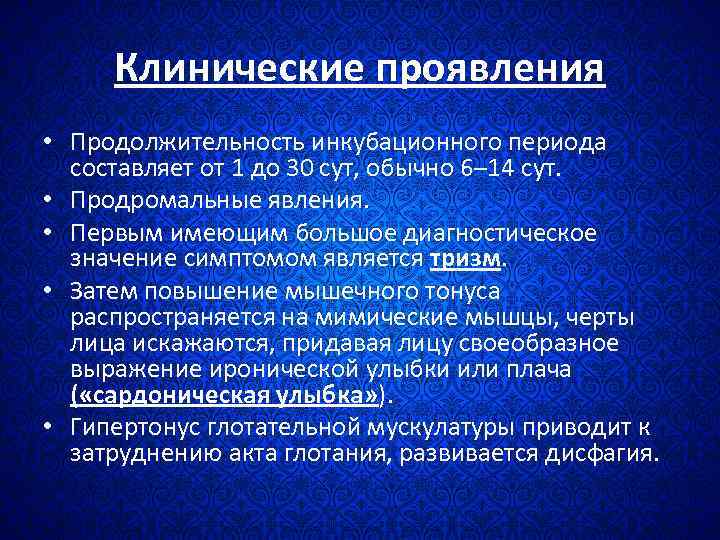 Клинические проявления

• Продолжительность инкубационного периода составляет от 1 до 30 сут, обычно 6–14 сут.
• Продромальные явления.
• Первым имеющим большое диагностическое значение симптомом является тризм.
• Затем повышение мышечного тонуса распространяется на мимические мышцы, черты лица искажаются, придавая лицу своеобразное выражение иронической улыбки или плача («сардоническая улыбка»).
• Гипертонус глотательной мускулатуры приводит к затруднению акта глотания, развивается дисфагия.